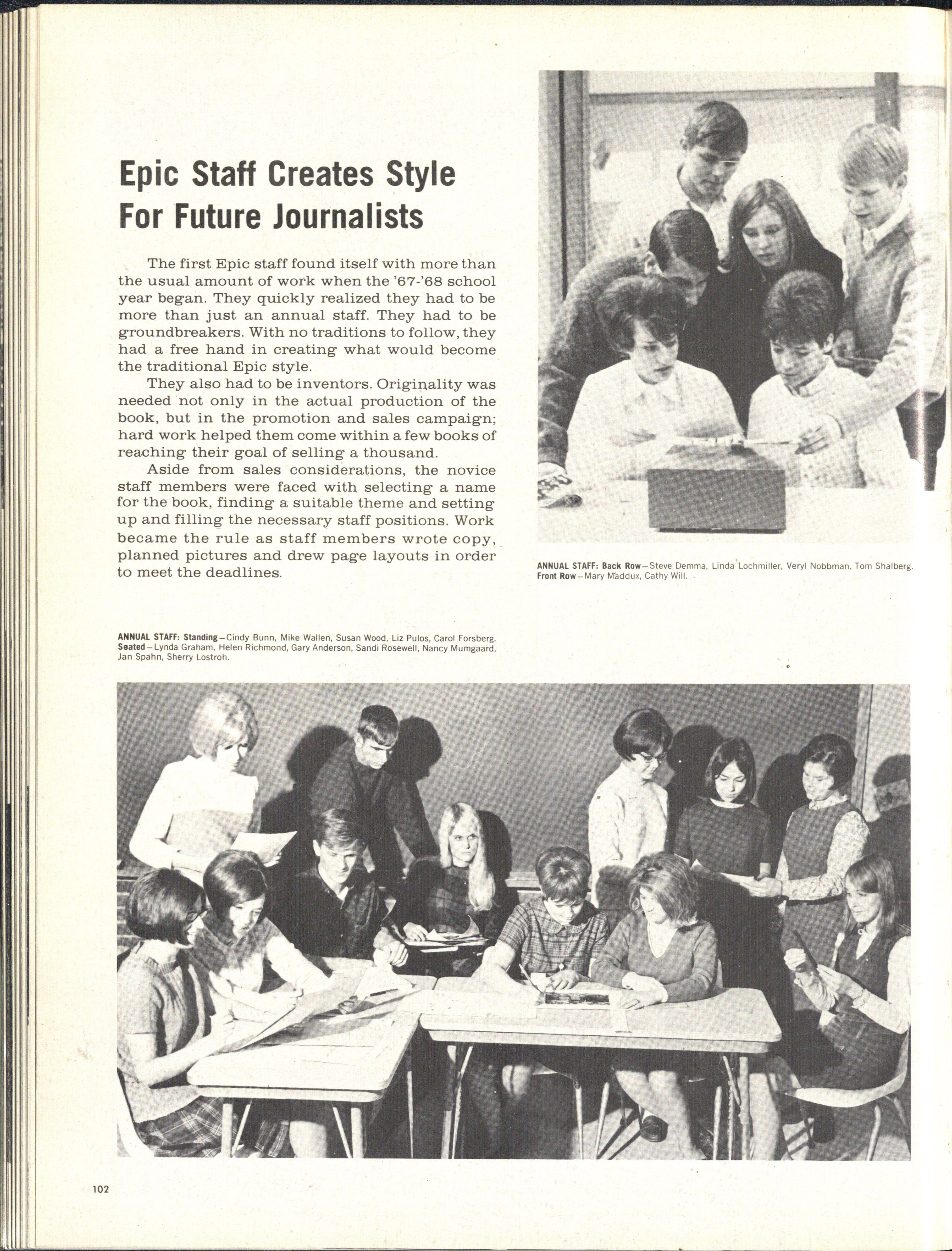 Epic Staff Creates Style For Future Journalists

The first Epic staff found itself with more than the usual amount of work when the '67-'68 school year began. They quickly realized they had to be more than just an annual staff. They had to be groundbreakers. With no traditions to follow, they had a free hand in creating what would become the traditional Epic style.

They also had to be inventors. Originality was needed not only in the actual production of the book, but in the promotion and sales campaign; hard work helped them come within a few books of reaching their goal of selling a thousand.

Aside from sales considerations, the novice staff members were faced with selecting a name for the book, finding a suitable theme and setting up and filling the necessary staff positions. Work became the rule as staff members wrote copy, planned pictures and drew page layouts in order to meet the deadlines.

ANNUAL STAFF: Back Row—Steve Demma, Linda Lochmiller, Veryl Nobbman, Tom Shalberg. Front Row—Mary Maddux, Cathy Will.

ANNUAL STAFF: Standing—Cindy Bunn, Mike Wallen, Susan Wood, Liz Pulos, Carol Forsberg. Seated—Lynda Graham, Helen Richmond, Gary Anderson, Sandi Rosewell, Nancy Mumgaard, Jan Spahn, Sherry Lostroh.

102